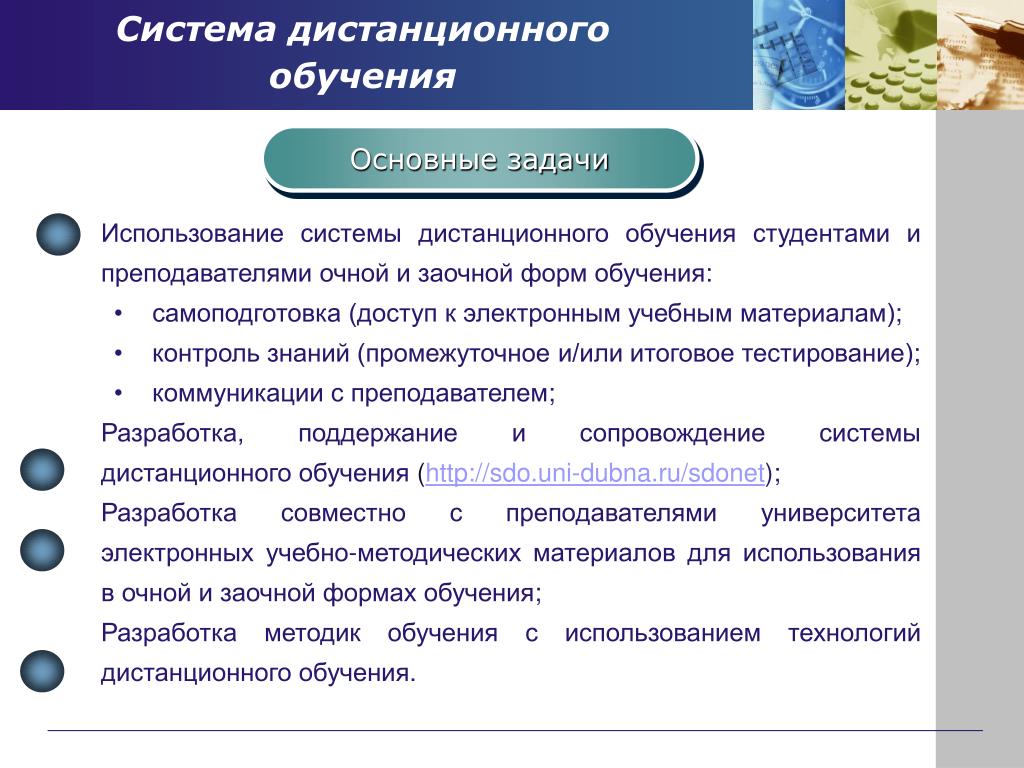 Система дистанционного обучения

Основные задачи

Использование системы дистанционного обучения студентами и преподавателями очной и заочной форм обучения:

• самоподготовка (доступ к электронным учебным материалам);
• контроль знаний (промежуточное и/или итоговое тестирование);
• коммуникации с преподавателем;

Разработка, поддержание и сопровождение системы дистанционного обучения (http://sdo.uni-dubna.ru/sdonet);

Разработка совместно с преподавателями университета электронных учебно-методических материалов для использования в очной и заочной формах обучения;

Разработка методик обучения с использованием технологий дистанционного обучения.